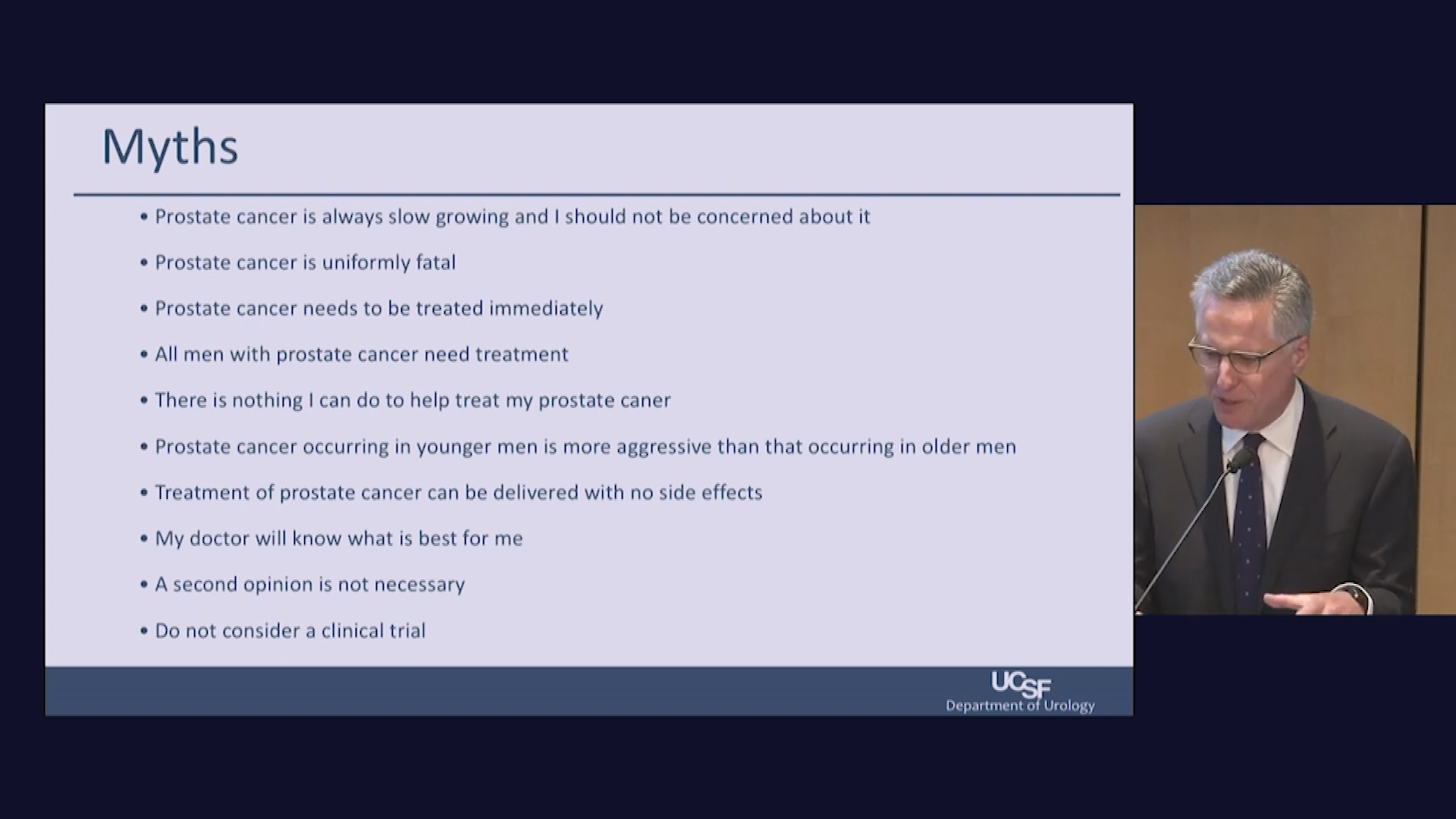 Myths

• Prostate cancer is always slow growing and I should not be concerned about it

• Prostate cancer is uniformly fatal

• Prostate cancer needs to be treated immediately

• All men with prostate cancer need treatment

• There is nothing I can do to help treat my prostate caner

• Prostate cancer occurring in younger men is more aggressive than that occurring in older men

• Treatment of prostate cancer can be delivered with no side effects

• My doctor will know what is best for me

• A second opinion is not necessary

• Do not consider a clinical trial

UCSF
Department of Urology